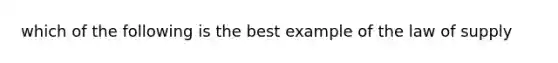 which of the following is the best example of the law of supply